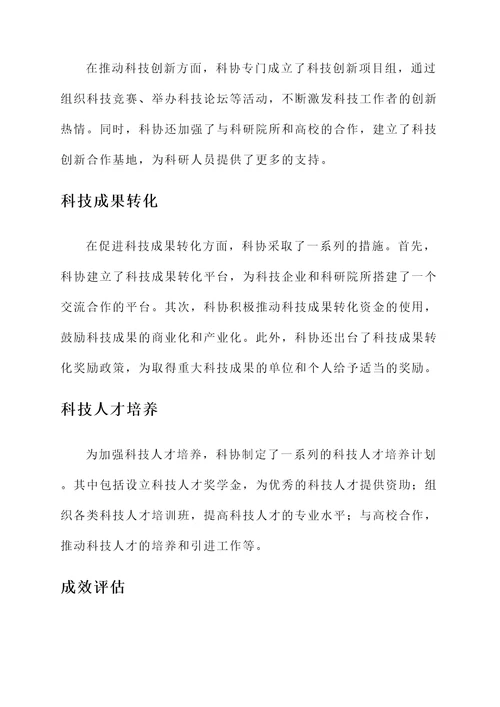 在推动科技创新方面，科协专门成立了科技创新项目组，通过组织科技竞赛、举办科技论坛等活动，不断激发科技工作者的创新热情。同时，科协还加强了与科研院所和高校的合作，建立了科技创新合作基地，为科研人员提供了更多的支持。

科技成果转化

在促进科技成果转化方面，科协采取了一系列的措施。首先，科协建立了科技成果转化平台，为科技企业和科研院所搭建了一个交流合作的平台。其次，科协积极推动科技成果转化资金的使用，鼓励科技成果的商业化和产业化。此外，科协还出台了科技成果转化奖励政策，为取得重大科技成果的单位和个人给予适当的奖励。

科技人才培养

为加强科技人才培养，科协制定了一系列的科技人才培养计划。其中包括设立科技人才奖学金，为优秀的科技人才提供资助；组织各类科技人才培训班，提高科技人才的专业水平；与高校合作，推动科技人才的培养和引进工作等。

成效评估